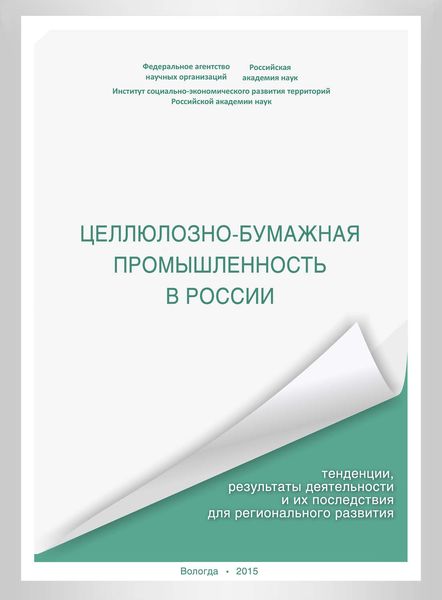 Федеральное агентство научных организаций

Российская академия наук

Институт социально-экономического развития территорий Российской академии наук

ЦЕЛЛЮЛОЗНО-БУМАЖНАЯ ПРОМЫШЛЕННОСТЬ В РОССИИ

тенденции, результаты деятельности и их последствия для регионального развития

Вологда • 2015